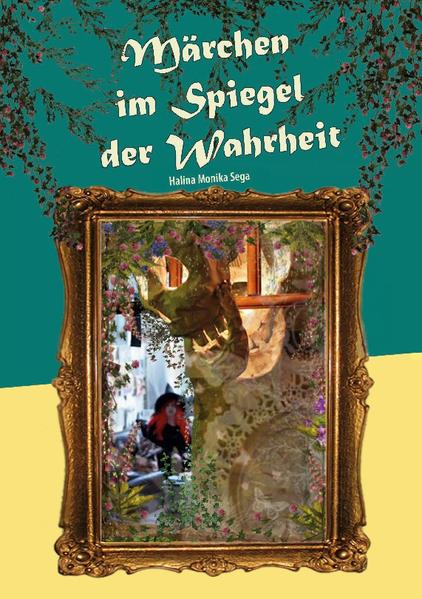 Märchen im Spiegel der Wahrheit

Halina Monika Sega